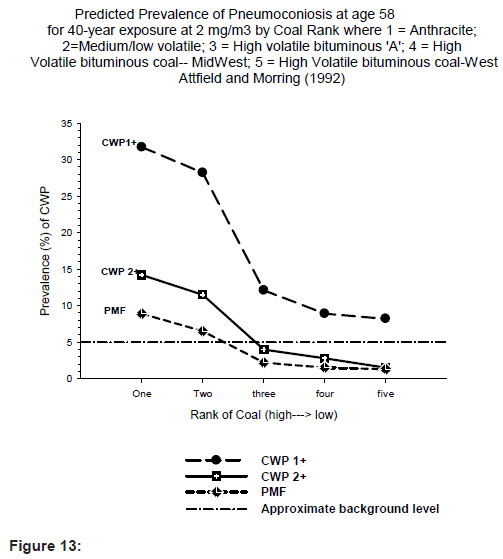 Predicted Prevalence of Pneumoconiosis at age 58 for 40-year exposure at 2 mg/m3 by Coal Rank where 1 = Anthracite; 2=Medium/low volatile; 3 = High volatile bituminous 'A'; 4 = High Volatile bituminous coal-- MidWest; 5 = High Volatile bituminous coal-West Attfield and Morring (1992)

35
30
25
20
15
10
5
0

Prevalence (%) of CWP

CWP1+
CWP 2+
PMF

One
Two
three
four
five

Rank of Coal (high---> low)

CWP 1+
CWP 2+
PMF
Approximate background level

Figure 13: